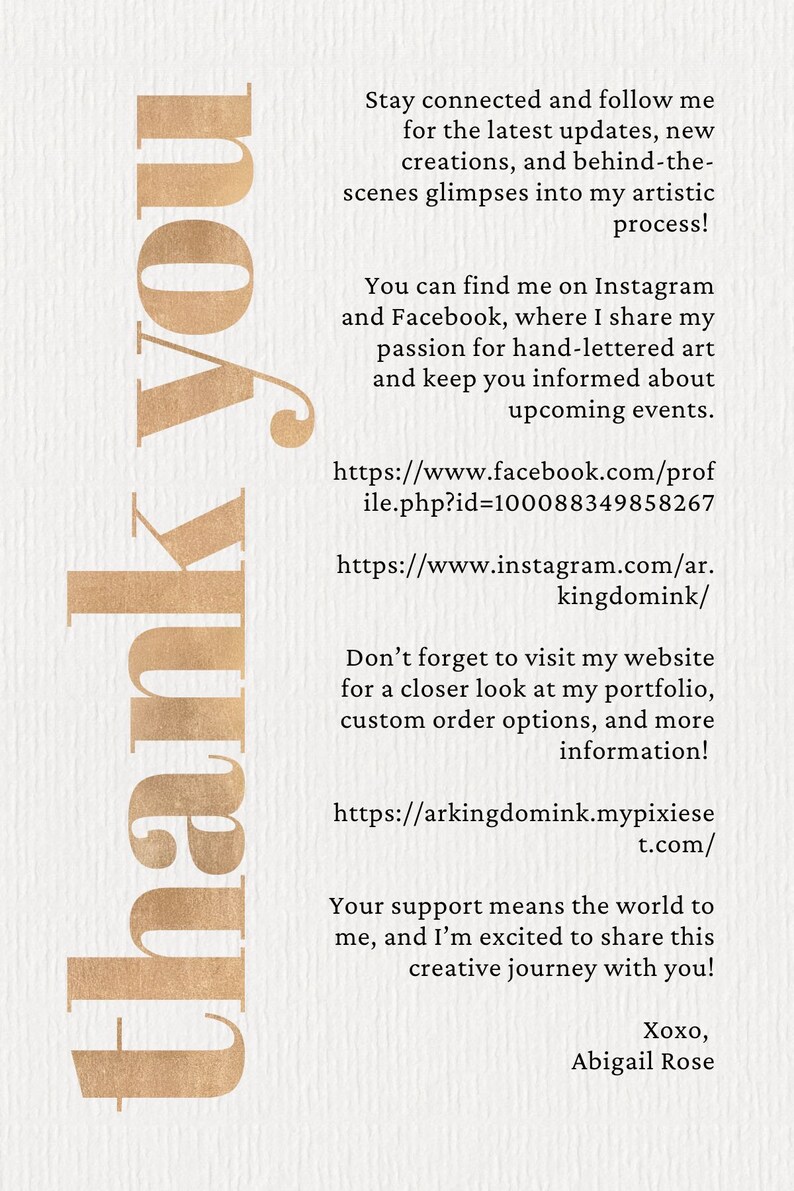 thank you

Stay connected and follow me for the latest updates, new creations, and behind-the-scenes glimpses into my artistic process!

You can find me on Instagram and Facebook, where I share my passion for hand-lettered art and keep you informed about upcoming events.

https://www.facebook.com/profile.php?id=100088349858267

https://www.instagram.com/ar.kingdomink/

Don't forget to visit my website for a closer look at my portfolio, custom order options, and more information!

https://arkingdomink.mypixieset.com/

Your support means the world to me, and I'm excited to share this creative journey with you!

Xoxo,
Abigail Rose